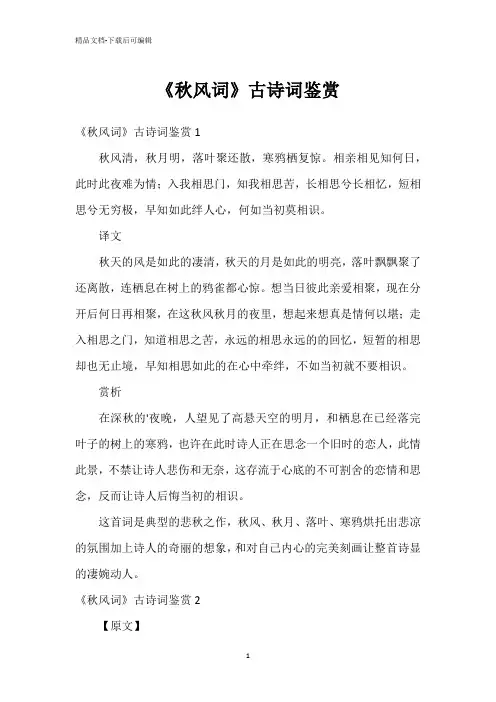 精品文档-下载后可编辑

《秋风词》古诗词鉴赏

《秋风词》古诗词鉴赏 1

秋风清，秋月明，落叶聚还散，寒鸦栖复惊。相亲相见知何日，此时此夜难为情；入我相思门，知我相思苦，长相思兮长相忆，短相思兮无穷极，早知如此绊人心，何如当初莫相识。

译文

秋天的风是如此的凄清，秋天的月是如此的明亮，落叶飘飘聚了还离散，连栖息在树上的鸦雀都心惊。想当日彼此亲爱相聚，现在分开后何日再相聚，在这秋风秋月的夜里，想起来想真是情何以堪；走入相思之门，知道相思之苦，永远的相思永远的回忆，短暂的相思却也无止境，早知相思如此的在心中牵绊，不如当初就不要相识。

赏析

在深秋的'夜晚，人望见了高悬天空的明月，和栖息在已经落完叶子的树上的寒鸦，也许在此时诗人正在思念一个旧时的恋人，此情此景，不禁让诗人悲伤和无奈，这存流于心底的不可割舍的恋情和思念，反而让诗人后悔当初的相识。

这首词是典型的悲秋之作，秋风、秋月、落叶、寒鸦烘托出悲凉的氛围加上诗人的奇丽的想象，和对自己内心的完美刻画让整首诗显的凄婉动人。

《秋风词》古诗词鉴赏 2

【原文】

1